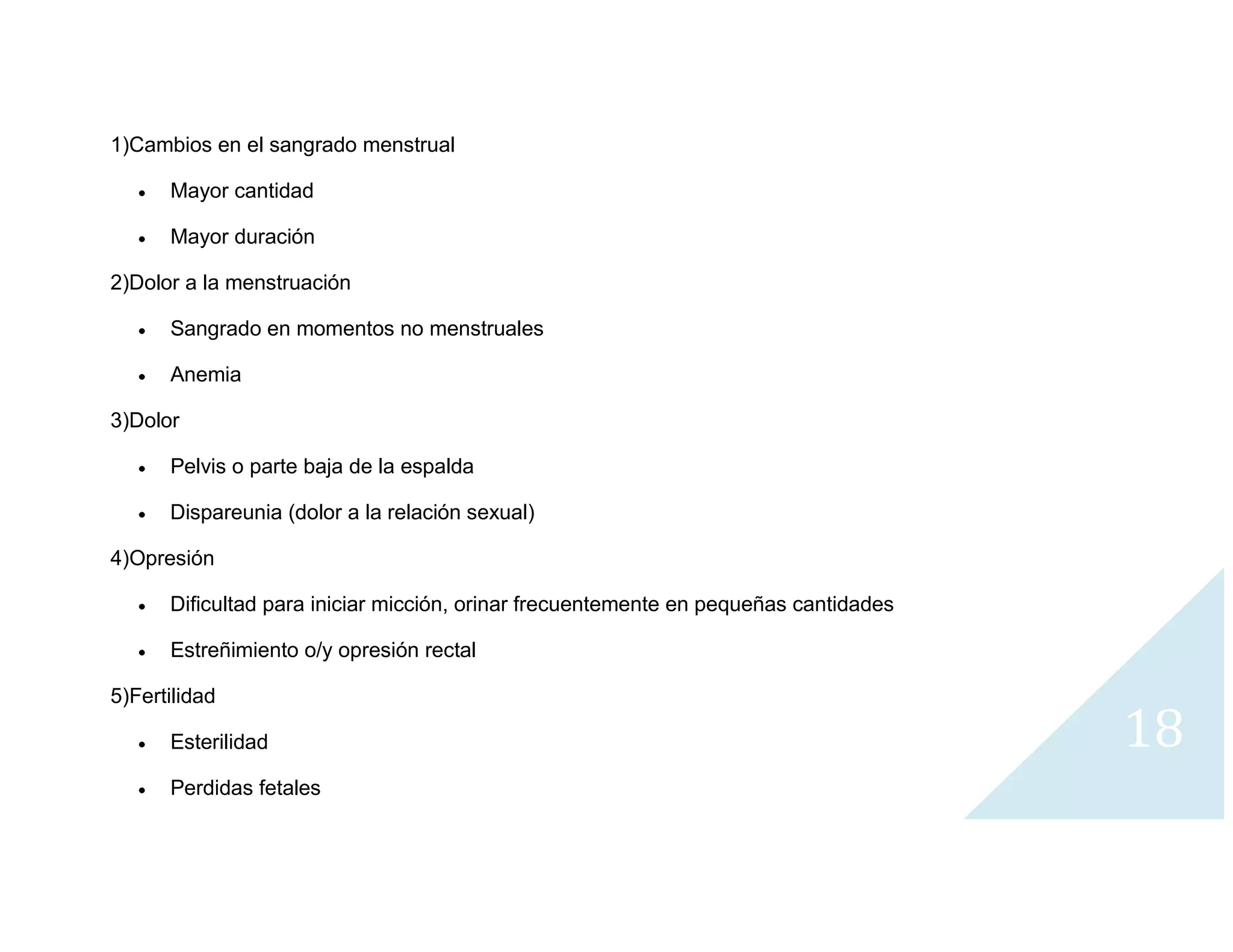 1)Cambios en el sangrado menstrual

• Mayor cantidad

• Mayor duración

2)Dolor a la menstruación

• Sangrado en momentos no menstruales

• Anemia

3)Dolor

• Pelvis o parte baja de la espalda

• Dispareunia (dolor a la relación sexual)

4)Opresión

• Dificultad para iniciar micción, orinar frecuentemente en pequeñas cantidades

• Estreñimiento o/y opresión rectal

5)Fertilidad

• Esterilidad

• Perdidas fetales

18